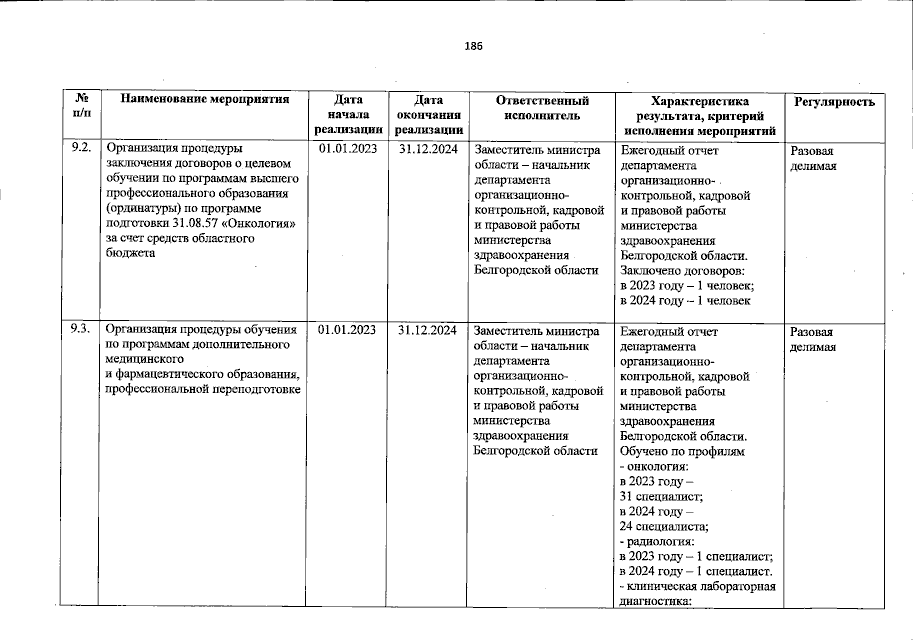 186

| № п/п | Наименование мероприятия | Дата начала реализации | Дата окончания реализации | Ответственный исполнитель | Характеристика результата, критерий исполнения мероприятий | Регулярность |
|---|---|---|---|---|---|---|
| 9.2. | Организация процедуры заключения договоров о целевом обучении по программам высшего профессионального образования (ординатуры) по программе подготовки 31.08.57 «Онкология» за счет средств областного бюджета | 01.01.2023 | 31.12.2024 | Заместитель министра области – начальник департамента организационно-контрольной, кадровой и правовой работы министерства здравоохранения Белгородской области | Ежегодный отчет департамента организационно-контрольной, кадровой и правовой работы министерства здравоохранения Белгородской области. Заключено договоров: в 2023 году – 1 человек; в 2024 году – 1 человек | Разовая делимая |
| 9.3. | Организация процедуры обучения по программам дополнительного медицинского и фармацевтического образования, профессиональной переподготовке | 01.01.2023 | 31.12.2024 | Заместитель министра области – начальник департамента организационно-контрольной, кадровой и правовой работы министерства здравоохранения Белгородской области | Ежегодный отчет департамента организационно-контрольной, кадровой и правовой работы министерства здравоохранения Белгородской области. Обучено по профилям - онкология: в 2023 году – 31 специалист; в 2024 году – 24 специалиста; - радиология: в 2023 году – 1 специалист; в 2024 году – 1 специалист. - клиническая лабораторная диагностика: | Разовая делимая |